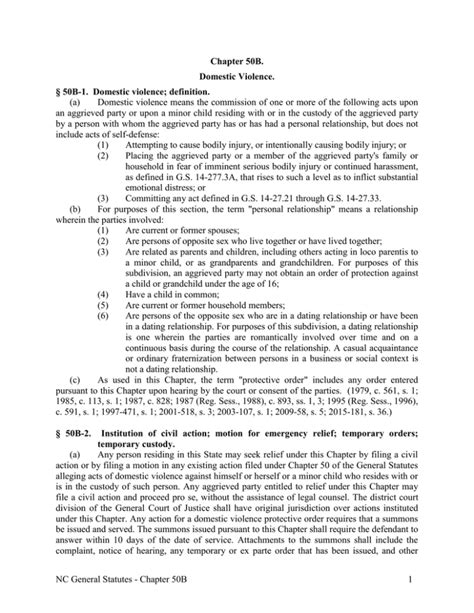 Chapter 50B.

Domestic Violence.

§ 50B-1. Domestic violence; definition.

(a) Domestic violence means the commission of one or more of the following acts upon an aggrieved party or upon a minor child residing with or in the custody of the aggrieved party by a person with whom the aggrieved party has or has had a personal relationship, but does not include acts of self-defense:

(1) Attempting to cause bodily injury, or intentionally causing bodily injury; or

(2) Placing the aggrieved party or a member of the aggrieved party's family or household in fear of imminent serious bodily injury or continued harassment, as defined in G.S. 14-277.3A, that rises to such a level as to inflict substantial emotional distress; or

(3) Committing any act defined in G.S. 14-27.21 through G.S. 14-27.33.

(b) For purposes of this section, the term "personal relationship" means a relationship wherein the parties involved:

(1) Are current or former spouses;

(2) Are persons of opposite sex who live together or have lived together;

(3) Are related as parents and children, including others acting in loco parentis to a minor child, or as grandparents and grandchildren. For purposes of this subdivision, an aggrieved party may not obtain an order of protection against a child or grandchild under the age of 16;

(4) Have a child in common;

(5) Are current or former household members;

(6) Are persons of the opposite sex who are in a dating relationship or have been in a dating relationship. For purposes of this subdivision, a dating relationship is one wherein the parties are romantically involved over time and on a continuous basis during the course of the relationship. A casual acquaintance or ordinary fraternization between persons in a business or social context is not a dating relationship.

(c) As used in this Chapter, the term "protective order" includes any order entered pursuant to this Chapter upon hearing by the court or consent of the parties. (1979, c. 561, s. 1; 1985, c. 113, s. 1; 1987, c. 828; 1987 (Reg. Sess., 1988), c. 893, ss. 1, 3; 1995 (Reg. Sess., 1996), c. 591, s. 1; 1997-471, s. 1; 2001-518, s. 3; 2003-107, s. 1; 2009-58, s. 5; 2015-181, s. 36.)

§ 50B-2. Institution of civil action; motion for emergency relief; temporary orders; temporary custody.

(a) Any person residing in this State may seek relief under this Chapter by filing a civil action or by filing a motion in any existing action filed under Chapter 50 of the General Statutes alleging acts of domestic violence against himself or herself or a minor child who resides with or is in the custody of such person. Any aggrieved party entitled to relief under this Chapter may file a civil action and proceed pro se, without the assistance of legal counsel. The district court division of the General Court of Justice shall have original jurisdiction over actions instituted under this Chapter. Any action for a domestic violence protective order requires that a summons be issued and served. The summons issued pursuant to this Chapter shall require the defendant to answer within 10 days of the date of service. Attachments to the summons shall include the complaint, notice of hearing, any temporary or ex parte order that has been issued, and other

NC General Statutes - Chapter 50B 1